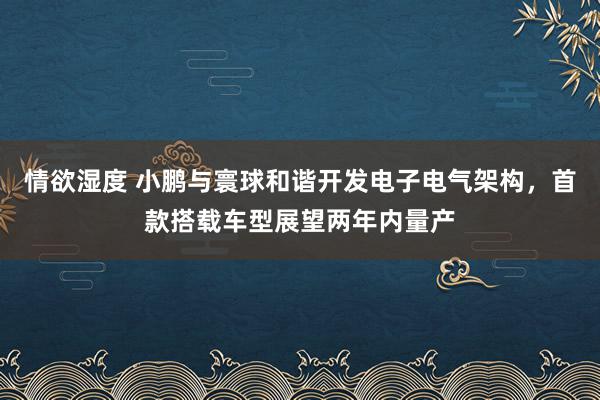 情欲湿度 小鹏与寰球和谐开发电子电气架构，首款搭载车型展望两年内量产